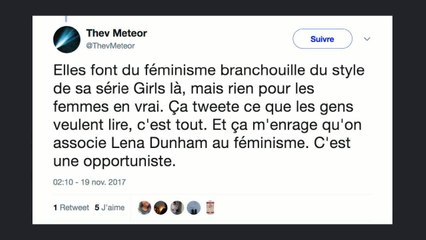 Thev Meteor
@ThevMeteor

Suivre

Elles font du féminisme branchouille du style de sa série Girls là, mais rien pour les femmes en vrai. Ça tweete ce que les gens veulent lire, c'est tout. Et ça m'enrage qu'on associe Lena Dunham au féminisme. C'est une opportuniste.

02:10 - 19 nov. 2017

1 Retweet 5 J'aime